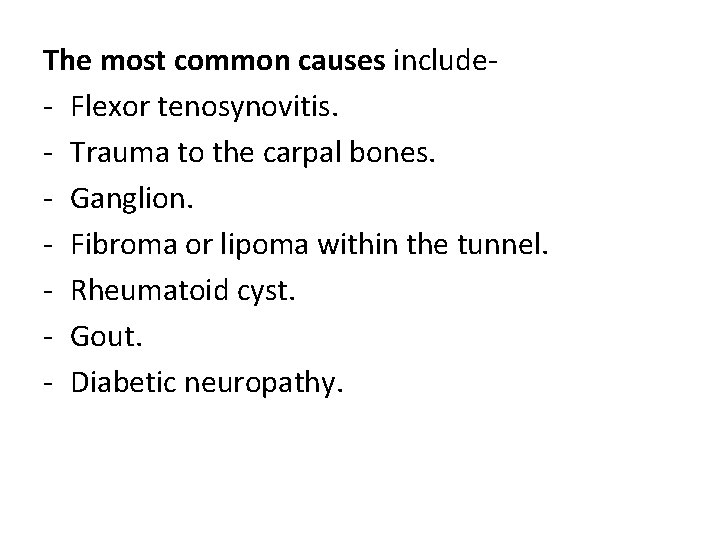 The most common causes include-

- Flexor tenosynovitis.
- Trauma to the carpal bones.
- Ganglion.
- Fibroma or lipoma within the tunnel.
- Rheumatoid cyst.
- Gout.
- Diabetic neuropathy.